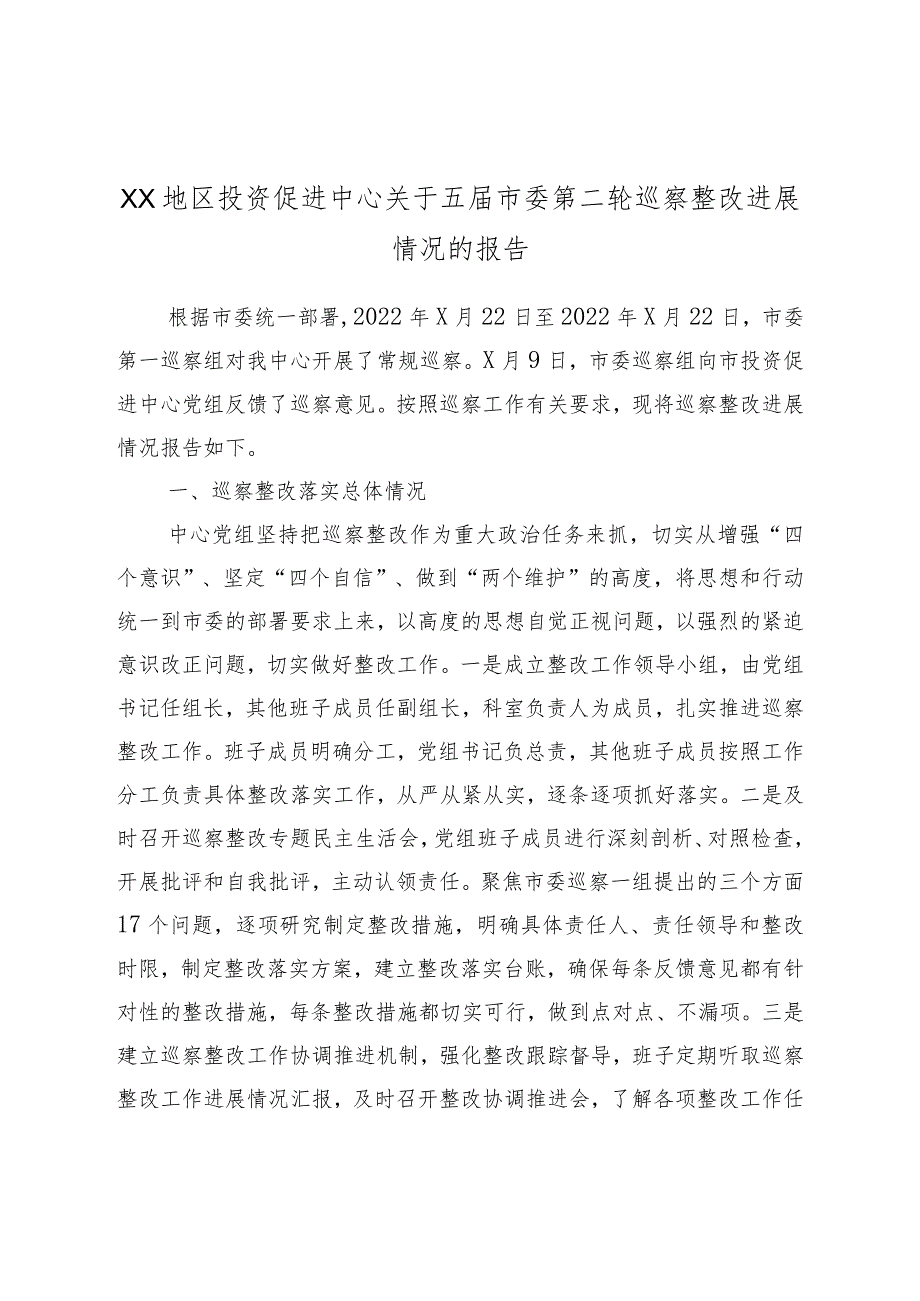 XX地区投资促进中心关于五届市委第二轮巡察整改进展情况的报告

根据市委统一部署，2022年X月22日至2022年X月22日，市委第一巡察组对我中心开展了常规巡察。X月9日，市委巡察组向市投资促进中心党组反馈了巡察意见。按照巡察工作有关要求，现将巡察整改进展情况报告如下。

一、巡察整改落实总体情况

中心党组坚持把巡察整改作为重大政治任务来抓，切实从增强“四个意识”、坚定“四个自信”、做到“两个维护”的高度，将思想和行动统一到市委的部署要求上来，以高度的思想自觉正视问题，以强烈的紧迫意识改正问题，切实做好整改工作。一是成立整改工作领导小组，由党组书记任组长，其他班子成员任副组长，科室负责人为成员，扎实推进巡察整改工作。班子成员明确分工，党组书记负总责，其他班子成员按照工作分工负责具体整改落实工作，从严从紧从实，逐条逐项抓好落实。二是及时召开巡察整改专题民主生活会，党组班子成员进行深刻剖析、对照检查，开展批评和自我批评，主动认领责任。聚焦市委巡察一组提出的三个方面17个问题，逐项研究制定整改措施，明确具体责任人、责任领导和整改时限，制定整改落实方案，建立整改落实台账，确保每条反馈意见都有针对性的整改措施，每条整改措施都切实可行，做到点对点、不漏项。三是建立巡察整改工作协调推进机制，强化整改跟踪督导，班子定期听取巡察整改工作进展情况汇报，及时召开整改协调推进会，了解各项整改工作任